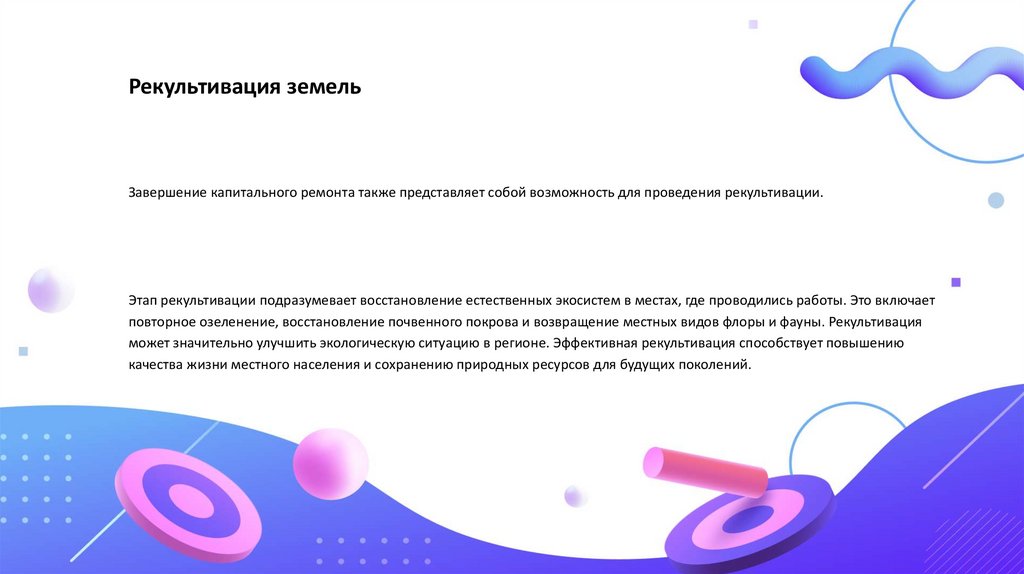 Рекультивация земель

Завершение капитального ремонта также представляет собой возможность для проведения рекультивации.

Этап рекультивации подразумевает восстановление естественных экосистем в местах, где проводились работы. Это включает повторное озеленение, восстановление почвенного покрова и возвращение местных видов флоры и фауны. Рекультивация может значительно улучшить экологическую ситуацию в регионе. Эффективная рекультивация способствует повышению качества жизни местного населения и сохранению природных ресурсов для будущих поколений.